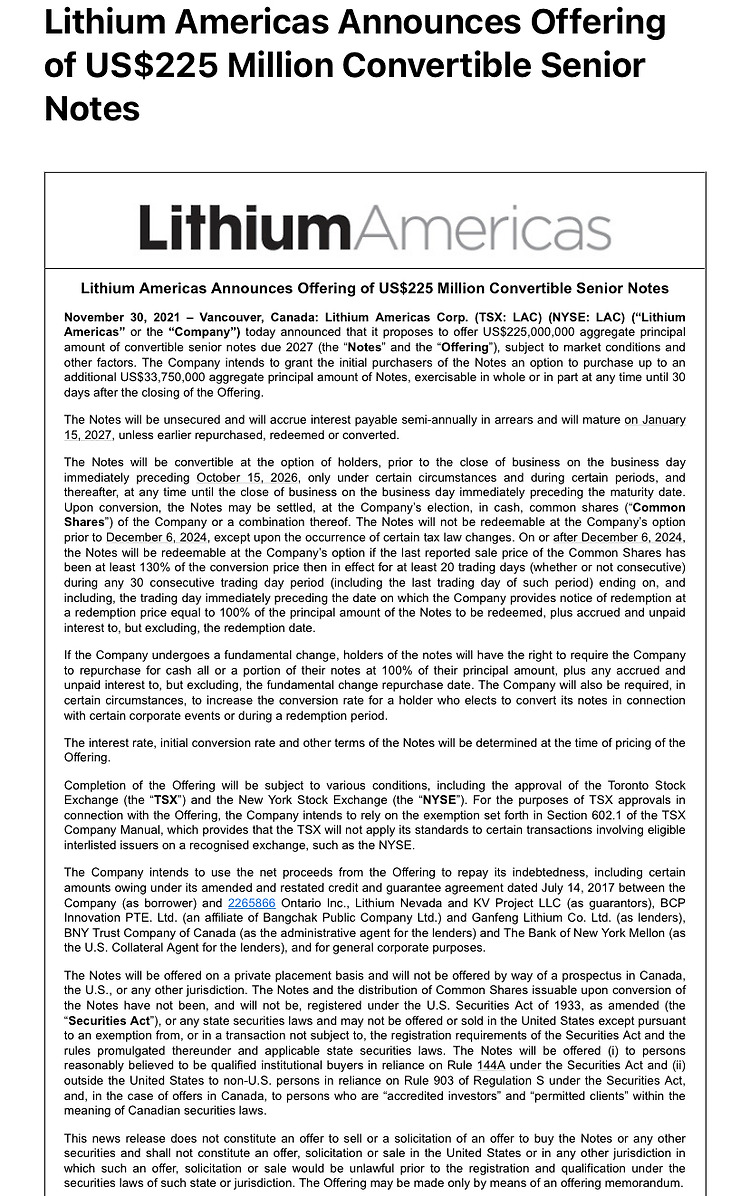 Lithium Americas Announces Offering of US$225 Million Convertible Senior Notes

LithiumAmericas

Lithium Americas Announces Offering of US$225 Million Convertible Senior Notes

November 30, 2021 – Vancouver, Canada: Lithium Americas Corp. (TSX: LAC) (NYSE: LAC) ("Lithium Americas" or the "Company") today announced that it proposes to offer US$225,000,000 aggregate principal amount of convertible senior notes due 2027 (the "Notes" and the "Offering"), subject to market conditions and other factors. The Company intends to grant the initial purchasers of the Notes an option to purchase up to an additional US$33,750,000 aggregate principal amount of Notes, exercisable in whole or in part at any time until 30 days after the closing of the Offering.

The Notes will be unsecured and will accrue interest payable semi-annually in arrears and will mature on January 15, 2027, unless earlier repurchased, redeemed or converted.

The Notes will be convertible at the option of holders, prior to the close of business on the business day immediately preceding October 15, 2026, only under certain circumstances and during certain periods, and thereafter, at any time until the close of business on the business day immediately preceding the maturity date. Upon conversion, the Notes may be settled, at the Company's election, in cash, common shares ("Common Shares") of the Company or a combination thereof. The Notes will not be redeemable at the Company's option prior to December 6, 2024, except upon the occurrence of certain tax law changes. On or after December 6, 2024, the Notes will be redeemable at the Company's option if the last reported sale price of the Common Shares has been at least 130% of the conversion price then in effect for at least 20 trading days (whether or not consecutive) during any 30 consecutive trading day period (including the last trading day of such period) ending on, and including, the trading day immediately preceding the date on which the Company provides notice of redemption at a redemption price equal to 100% of the principal amount of the Notes to be redeemed, plus accrued and unpaid interest to, but excluding, the redemption date.

If the Company undergoes a fundamental change, holders of the notes will have the right to require the Company to repurchase for cash all or a portion of their notes at 100% of their principal amount, plus any accrued and unpaid interest to, but excluding, the fundamental change repurchase date. The Company will also be required, in certain circumstances, to increase the conversion rate for a holder who elects to convert its notes in connection with certain corporate events or during a redemption period.

The interest rate, initial conversion rate and other terms of the Notes will be determined at the time of pricing of the Offering.

Completion of the Offering will be subject to various conditions, including the approval of the Toronto Stock Exchange (the "TSX") and the New York Stock Exchange (the "NYSE"). For the purposes of TSX approvals in connection with the Offering, the Company intends to rely on the exemption set forth in Section 602.1 of the TSX Company Manual, which provides that the TSX will not apply its standards to certain transactions involving eligible interlisted issuers on a recognised exchange, such as the NYSE.

The Company intends to use the net proceeds from the Offering to repay its indebtedness, including certain amounts owing under its amended and restated credit and guarantee agreement dated July 14, 2017 between the Company (as borrower) and 2265866 Ontario Inc., Lithium Nevada and KV Project LLC (as guarantors), BCP Innovation PTE. Ltd. (an affiliate of Bangchak Public Company Ltd.) and Ganfeng Lithium Co. Ltd. (as lenders), BNY Trust Company of Canada (as the administrative agent for the lenders) and The Bank of New York Mellon (as the U.S. Collateral Agent for the lenders), and for general corporate purposes.

The Notes will be offered on a private placement basis and will not be offered by way of a prospectus in Canada, the U.S., or any other jurisdiction. The Notes and the distribution of Common Shares issuable upon conversion of the Notes have not been, and will not be, registered under the U.S. Securities Act of 1933, as amended (the "Securities Act"), or any state securities laws and may not be offered or sold in the United States except pursuant to an exemption from, or in a transaction not subject to, the registration requirements of the Securities Act and the rules promulgated thereunder and applicable state securities laws. The Notes will be offered (i) to persons reasonably believed to be qualified institutional buyers in reliance on Rule 144A under the Securities Act and (ii) outside the United States to non-U.S. persons in reliance on Rule 903 of Regulation S under the Securities Act, and, in the case of offers in Canada, to persons who are "accredited investors" and "permitted clients" within the meaning of Canadian securities laws.

This news release does not constitute an offer to sell or a solicitation of an offer to buy the Notes or any other securities and shall not constitute an offer, solicitation or sale in the United States or in any other jurisdiction in which such an offer, solicitation or sale would be unlawful prior to the registration and qualification under the securities laws of such state or jurisdiction. The Offering may be made only by means of an offering memorandum.